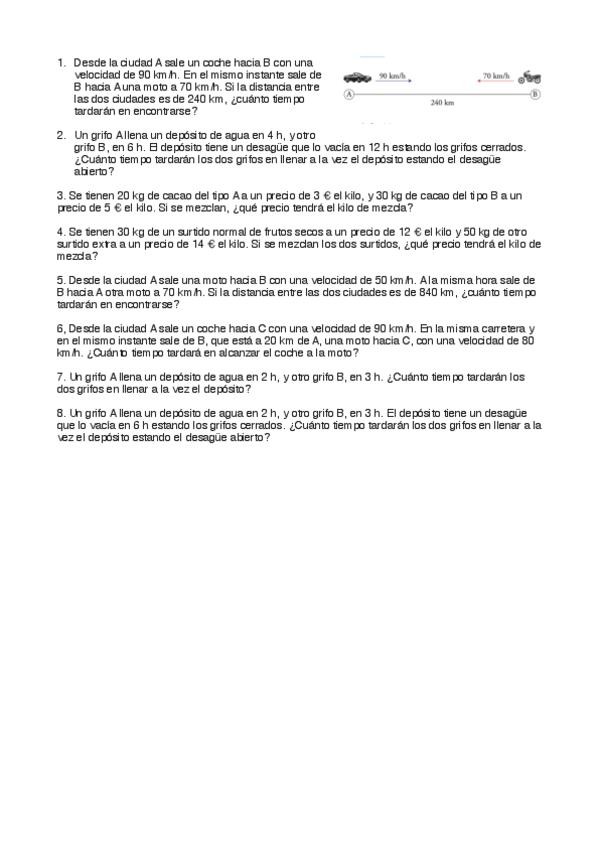 1. Desde la ciudad A sale un coche hacia B con una velocidad de 90 km/h. En el mismo instante sale de B hacia A una moto a 70 km/h. Si la distancia entre las dos ciudades es de 240 km, ¿cuánto tiempo tardarán en encontrarse?

90 km/h

70 km/h

A

B

240 km

2. Un grifo A llena un depósito de agua en 4 h, y otro grifo B, en 6 h. El depósito tiene un desagüe que lo vacía en 12 h estando los grifos cerrados. ¿Cuánto tiempo tardarán los dos grifos en llenar a la vez el depósito estando el desagüe abierto?

3. Se tienen 20 kg de cacao del tipo A a un precio de 3 € el kilo, y 30 kg de cacao del tipo B a un precio de 5 € el kilo. Si se mezclan, ¿qué precio tendrá el kilo de mezcla?

4. Se tienen 30 kg de un surtido normal de frutos secos a un precio de 12 € el kilo y 50 kg de otro surtido extra a un precio de 14 € el kilo. Si se mezclan los dos surtidos, ¿qué precio tendrá el kilo de mezcla?

5. Desde la ciudad A sale una moto hacia B con una velocidad de 50 km/h. A la misma hora sale de B hacia A otra moto a 70 km/h. Si la distancia entre las dos ciudades es de 840 km, ¿cuánto tiempo tardarán en encontrarse?

6, Desde la ciudad A sale un coche hacia C con una velocidad de 90 km/h. En la misma carretera y en el mismo instante sale de B, que está a 20 km de A, una moto hacia C, con una velocidad de 80 km/h. ¿Cuánto tiempo tardará en alcanzar el coche a la moto?

7. Un grifo A llena un depósito de agua en 2 h, y otro grifo B, en 3 h. ¿Cuánto tiempo tardarán los dos grifos en llenar a la vez el depósito?

8. Un grifo A llena un depósito de agua en 2 h, y otro grifo B, en 3 h. El depósito tiene un desagüe que lo vacía en 6 h estando los grifos cerrados. ¿Cuánto tiempo tardarán los dos grifos en llenar a la vez el depósito estando el desagüe abierto?